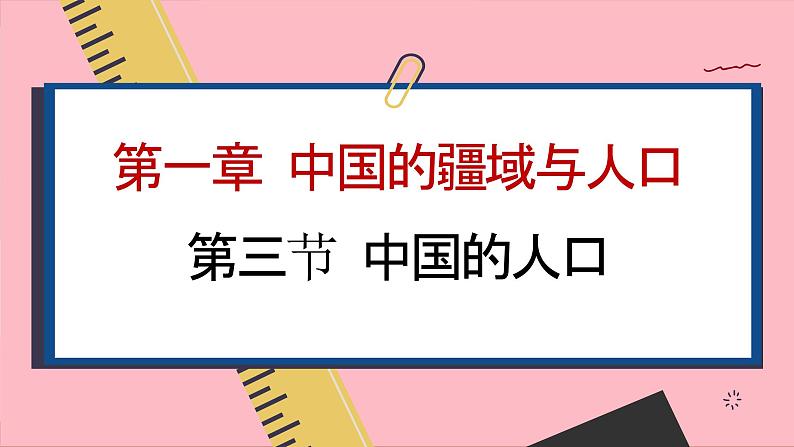 第一章 中国的疆域与人口

第三节 中国的人口